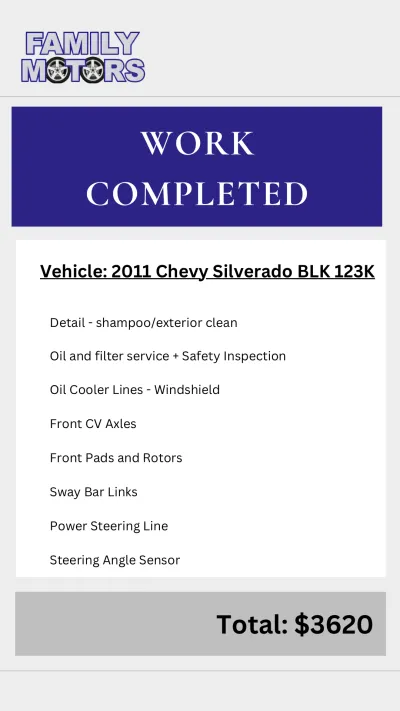 FAMILY MOTORS

WORK COMPLETED

Vehicle: 2011 Chevy Silverado BLK 123K

Detail - shampoo/exterior clean

Oil and filter service + Safety Inspection

Oil Cooler Lines - Windshield

Front CV Axles

Front Pads and Rotors

Sway Bar Links

Power Steering Line

Steering Angle Sensor

Total: $3620